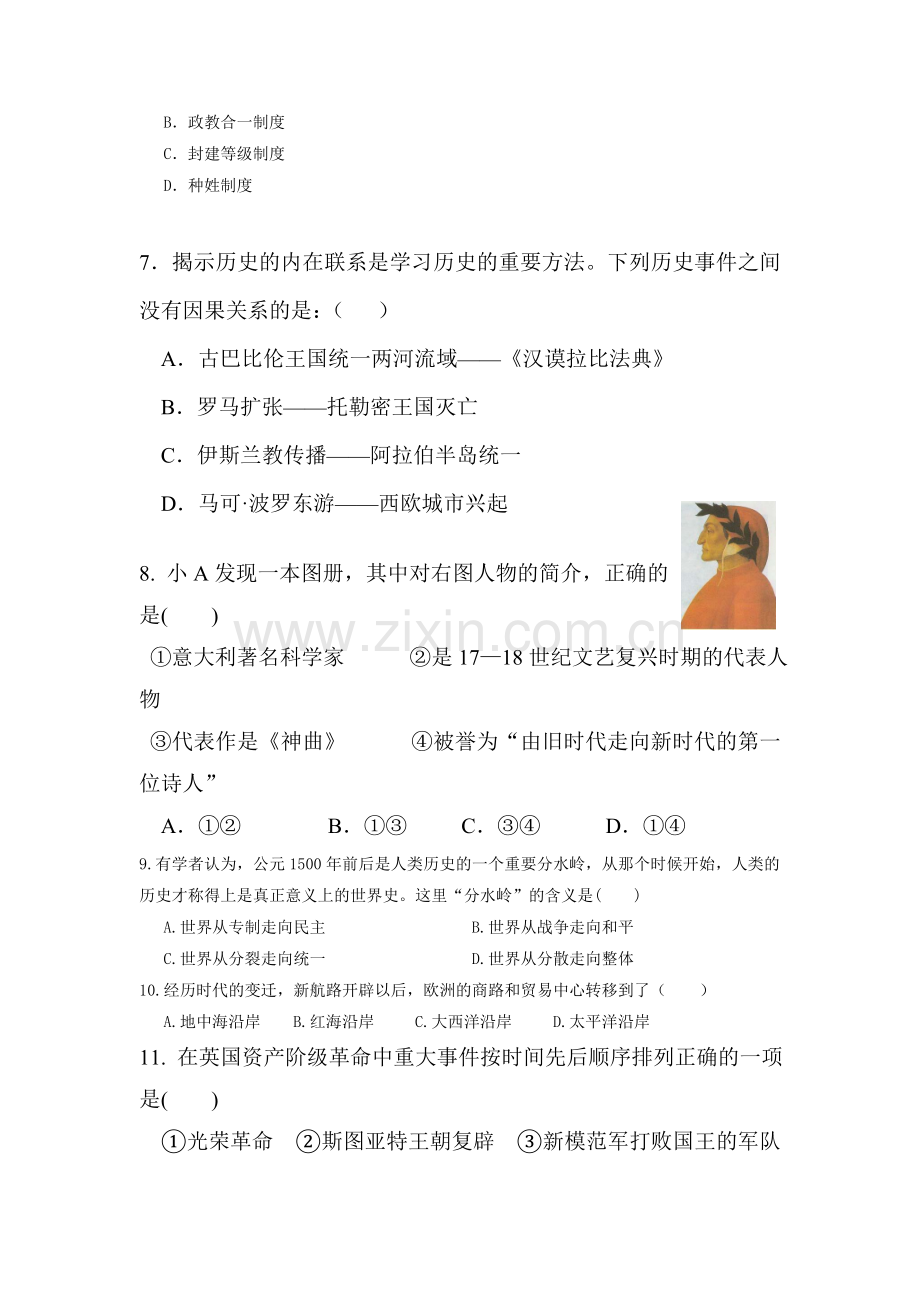 B.政教合一制度
C.封建等级制度
D.种姓制度

7．揭示历史的内在联系是学习历史的重要方法。下列历史事件之间没有因果关系的是：（　　）

A．古巴比伦王国统一两河流域——《汉谟拉比法典》
B．罗马扩张——托勒密王国灭亡
C．伊斯兰教传播——阿拉伯半岛统一
D．马可·波罗东游——西欧城市兴起

8.小A发现一本图册，其中对右图人物的简介，正确的是(　　)

①意大利著名科学家　②是17—18世纪文艺复兴时期的代表人物

③代表作是《神曲》　④被誉为“由旧时代走向新时代的第一位诗人”

A．①②　B．①③　C．③④　D．①④

9.有学者认为，公元1500年前后是人类历史的一个重要分水岭，从那个时候开始，人类的历史才称得上是真正意义上的世界史。这里“分水岭”的含义是(　　)

A.世界从专制走向民主　B.世界从战争走向和平
C.世界从分裂走向统一　D.世界从分散走向整体

10.经历时代的变迁，新航路开辟以后，欧洲的商路和贸易中心转移到了（　　）

A.地中海沿岸　B.红海沿岸　C.大西洋沿岸　D.太平洋沿岸

11.在英国资产阶级革命中重大事件按时间先后顺序排列正确的一项是(　　)

①光荣革命　②斯图亚特王朝复辟　③新模范军打败国王的军队

www.zixin.com.cn